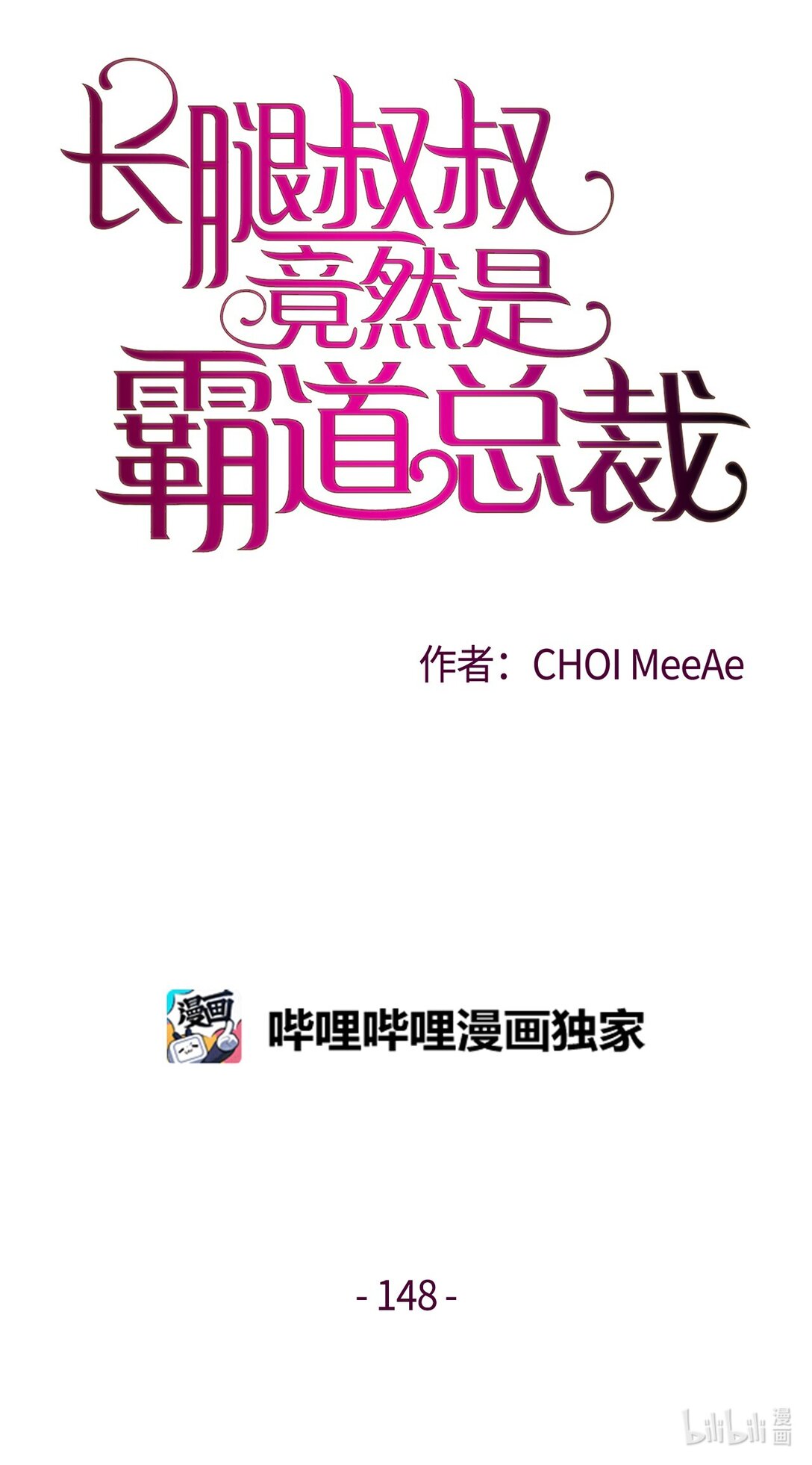 长腿叔叔竟然是霸道总裁

作者：CHOI MeeAe

漫画

哔哩哔哩漫画独家

- 148 -

bilibili 漫画